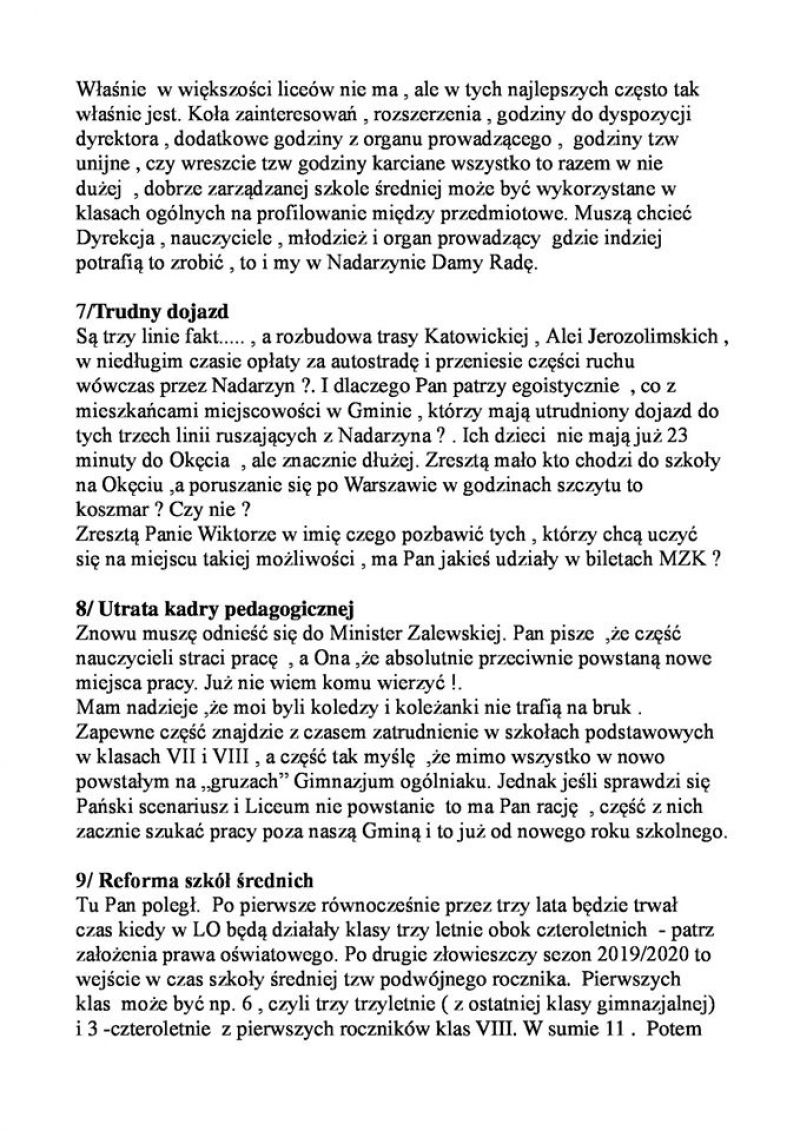 Właśnie w większości liceów nie ma , ale w tych najlepszych często tak właśnie jest. Koła zainteresowań , rozszerzenia , godziny do dyspozycji dyrektora , dodatkowe godziny z organu prowadzącego , godziny tzw unijne , czy wreszcie tzw godziny karciane wszystko to razem w nie dużej , dobrze zarządzanej szkole średniej może być wykorzystane w klasach ogólnych na profilowanie między przedmiotowe. Muszą chcieć Dyrekcja , nauczyciele , młodzież i organ prowadzący gdzie indziej potrafią to zrobić , to i my w Nadarzynie Damy Radę.

7/Trudny dojazd
Są trzy linie fakt..... , a rozbudowa trasy Katowickiej , Alei Jerozolimskich , w niedługim czasie opłaty za autostradę i przeniesie części ruchu wówczas przez Nadarzyn ?. I dlaczego Pan patrzy egoistycznie , co z mieszkańcami miejscowości w Gminie , którzy mają utrudniony dojazd do tych trzech linii ruszających z Nadarzyna ? . Ich dzieci nie mają już 23 minuty do Okęcia , ale znacznie dłużej. Zresztą mało kto chodzi do szkoły na Okęciu ,a poruszanie się po Warszawie w godzinach szczytu to koszmar ? Czy nie ?
Zresztą Panie Wiktorze w imię czego pozbawić tych , którzy chcą uczyć się na miejscu takiej możliwości , ma Pan jakieś udziały w biletach MZK ?

8/ Utrata kadry pedagogicznej
Znowu muszę odnieść się do Minister Zalewskiej. Pan pisze ,że część nauczycieli straci pracę , a Ona ,że absolutnie przeciwnie powstaną nowe miejsca pracy. Już nie wiem komu wierzyć !.
Mam nadzieje ,że moi byli koledzy i koleżanki nie trafią na bruk .
Zapewne część znajdzie z czasem zatrudnienie w szkołach podstawowych w klasach VII i VIII , a część tak myślę ,że mimo wszystko w nowo powstałym na „gruzach" Gimnazjum ogólniaku. Jednak jeśli sprawdzi się Pański scenariusz i Liceum nie powstanie to ma Pan rację , część z nich zacznie szukać pracy poza naszą Gminą i to już od nowego roku szkolnego.

9/ Reforma szkół średnich
Tu Pan poległ. Po pierwsze równocześnie przez trzy lata będzie trwał czas kiedy w LO będą działały klasy trzy letnie obok czteroletnich - patrz założenia prawa oświatowego. Po drugie złowieszczy sezon 2019/2020 to wejście w czas szkoły średniej tzw podwójnego rocznika. Pierwszych klas może być np. 6 , czyli trzy trzyletnie ( z ostatniej klasy gimnazjalnej) i 3 -czteroletnie z pierwszych roczników klas VIII. W sumie 11 . Potem